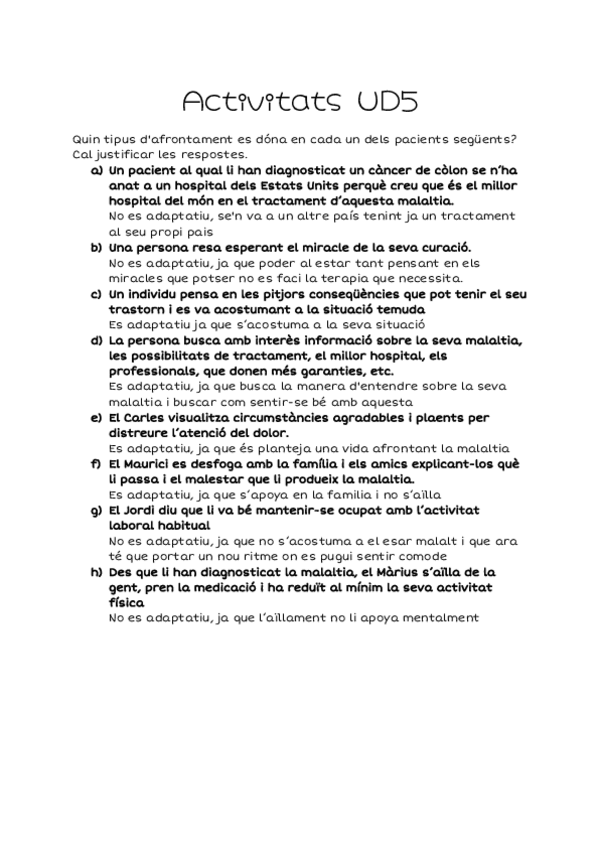 Activitats UD5

Quin tipus d'afrontament es dóna en cada un dels pacients següents? Cal justificar les respostes.

a) Un pacient al qual li han diagnosticat un càncer de còlon se n'ha anat a un hospital dels Estats Units perquè creu que és el millor hospital del món en el tractament d'aquesta malaltia.
No es adaptatiu, se'n va a un altre país tenint ja un tractament al seu propi pais

b) Una persona resa esperant el miracle de la seva curació.
No es adaptatiu, ja que poder al estar tant pensant en els miracles que potser no es faci la terapia que necessita.

c) Un individu pensa en les pitjors conseqüències que pot tenir el seu trastorn i es va acostumant a la situació temuda
Es adaptatiu ja que s'acostuma a la seva situació

d) La persona busca amb interès informació sobre la seva malaltia, les possibilitats de tractament, el millor hospital, els professionals, que donen més garanties, etc.
Es adaptatiu, ja que busca la manera d'entendre sobre la seva malaltia i buscar com sentir-se bé amb aquesta

e) El Carles visualitza circumstàncies agradables i plaents per distreure l'atenció del dolor.
Es adaptatiu, ja que és planteja una vida afrontant la malaltia

f) El Maurici es desfoga amb la família i els amics explicant-los què li passa i el malestar que li produeix la malaltia.
Es adaptatiu, ja que s'apoya en la familia i no s'aïlla

g) El Jordi diu que li va bé mantenir-se ocupat amb l'activitat laboral habitual
No es adaptatiu, ja que no s'acostuma a el esar malalt i que ara té que portar un nou ritme on es pugui sentir comode

h) Des que li han diagnosticat la malaltia, el Màrius s'aïlla de la gent, pren la medicació i ha reduït al mínim la seva activitat física
No es adaptatiu, ja que l'aïllament no li apoya mentalment